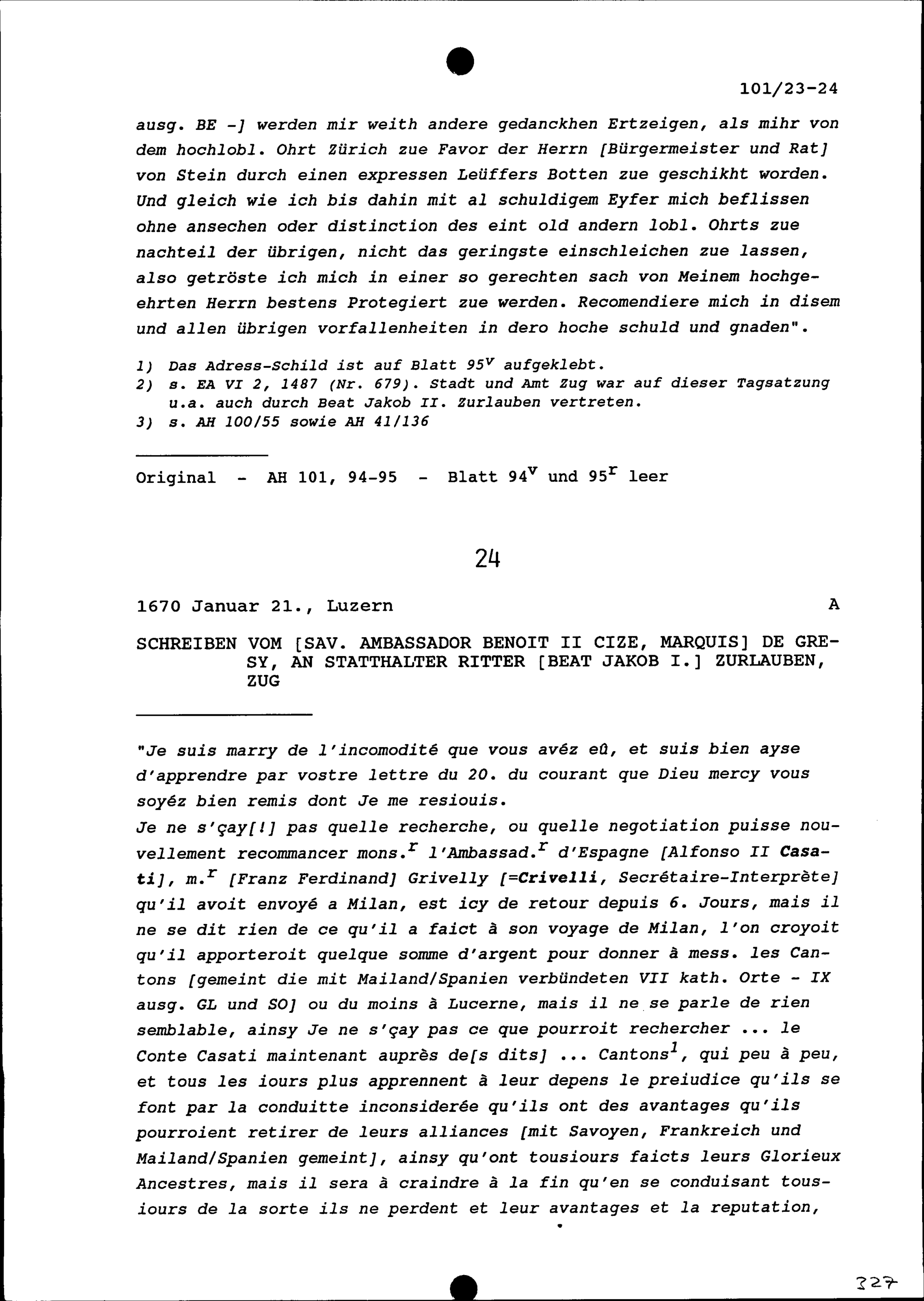 101/23-24

ausg. BE -] werden mir weith andere gedanckhen Ertzeigen, als mihr von dem hochlobl. Ohrt Zürich zue Favor der Herrn [Bürgermeister und Rat] von Stein durch einen expressen Leüffers Botten zue geschikht worden. Und gleich wie ich bis dahin mit al schuldigem Eyfer mich beflissen ohne ansechen oder distinction des eint old andern lobl. Ohrts zue nachteil der übrigen, nicht das geringste einschleichen zue lassen, also getröste ich mich in einer so gerechten sach von Meinem hochgeehrten Herrn bestens Protegiert zue werden. Recomendiere mich in disem und allen übrigen vorfallenheiten in dero hoche schuld und gnaden".

1) Das Adress-Schild ist auf Blatt $95^v$ aufgeklebt.
2) s. EA VI 2, 1487 (Nr. 679). Stadt und Amt Zug war auf dieser Tagsatzung u.a. auch durch Beat Jakob II. Zurlauben vertreten.
3) s. AH 100/55 sowie AH 41/136

Original - AH 101, 94-95 - Blatt $94^v$ und $95^r$ leer

24

1670 Januar 21., Luzern A

SCHREIBEN VOM [SAV. AMBASSADOR BENOIT II CIZE, MARQUIS] DE GRESY, AN STATTHALTER RITTER [BEAT JAKOB I.] ZURLAUBEN, ZUG

"Je suis marry de l'incomodité que vous avéz eû, et suis bien ayse d'apprendre par vostre lettre du 20. du courant que Dieu mercy vous soyéz bien remis dont Je me resiouis.
Je ne s'çay[!] pas quelle recherche, ou quelle negotiation puisse nouvellement recommancer mons.$^r$ l'Ambassad.$^r$ d'Espagne [Alfonso II Casati], m.$^r$ [Franz Ferdinand] Grivelly [=Crivelli, Secrétaire-Interprète] qu'il avoit envoyé a Milan, est icy de retour depuis 6. Jours, mais il ne se dit rien de ce qu'il a faict à son voyage de Milan, l'on croyoit qu'il apporteroit quelque somme d'argent pour donner à mess. les Cantons [gemeint die mit Mailand/Spanien verbündeten VII kath. Orte - IX ausg. GL und SO] ou du moins à Lucerne, mais il ne se parle de rien semblable, ainsy Je ne s'çay pas ce que pourroit rechercher ... le Conte Casati maintenant auprès de[s dits] ... Cantons$^1$, qui peu à peu, et tous les iours plus apprennent à leur depens le preiudice qu'ils se font par la conduitte inconsiderée qu'ils ont des avantages qu'ils pourroient retirer de leurs alliances [mit Savoyen, Frankreich und Mailand/Spanien gemeint], ainsy qu'ont tousiours faicts leurs Glorieux Ancestres, mais il sera à craindre à la fin qu'en se conduisant tousiours de la sorte ils ne perdent et leur avantages et la reputation,

327